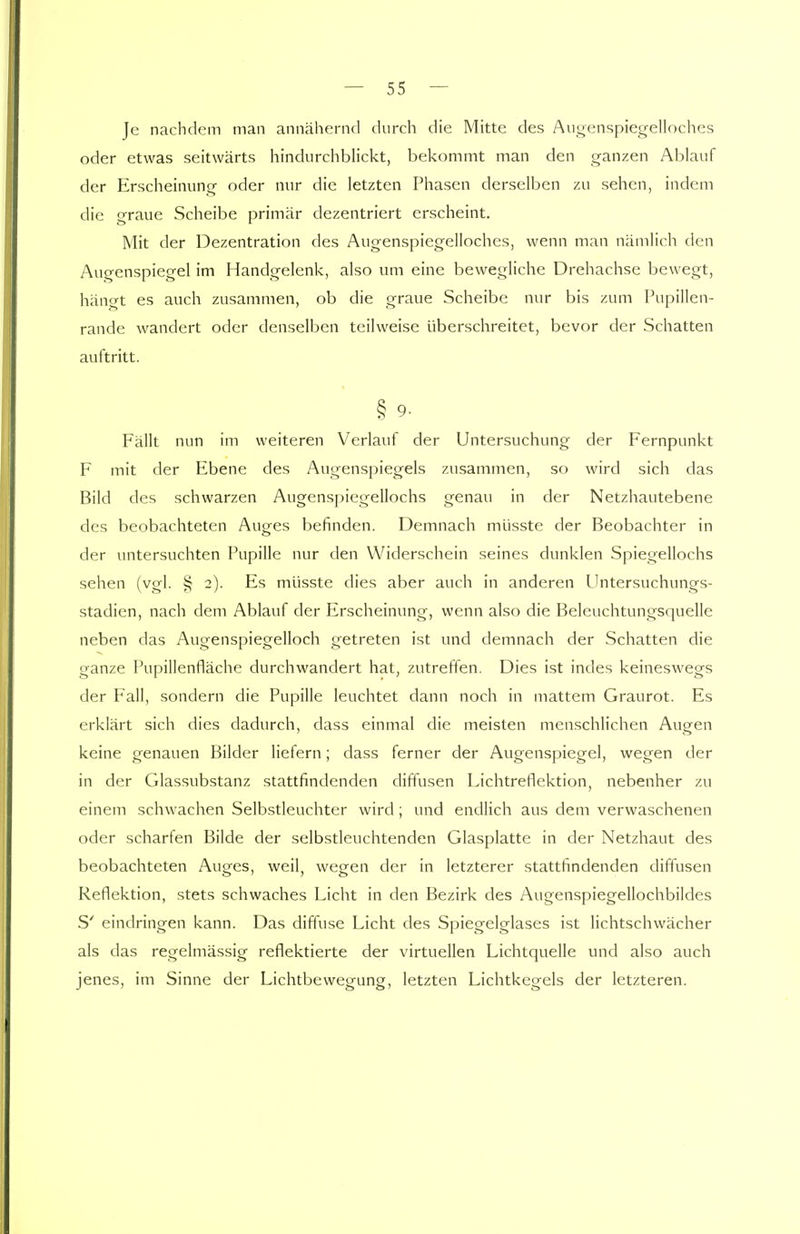 — 55 —

Je nachdem man annähernd durch die Mitte des Augenspiegelloches oder etwas seitwärts hindurchblickt, bekommt man den ganzen Ablauf der Erscheinung oder nur die letzten Phasen derselben zu sehen, indem die graue Scheibe primär dezentriert erscheint.

Mit der Dezentration des Augenspiegelloches, wenn man nämlich den Augenspiegel im Handgelenk, also um eine bewegliche Drehachse bewegt, hängt es auch zusammen, ob die graue Scheibe nur bis zum Pupillenrande wandert oder denselben teilweise überschreitet, bevor der Schatten auftritt.

§ 9.

Fällt nun im weiteren Verlauf der Untersuchung der Fernpunkt F mit der Ebene des Augenspiegels zusammen, so wird sich das Bild des schwarzen Augenspiegellochs genau in der Netzhautebene des beobachteten Auges befinden. Demnach müsste der Beobachter in der untersuchten Pupille nur den Widerschein seines dunklen Spiegellochs sehen (vgl. § 2). Es müsste dies aber auch in anderen Untersuchungsstadien, nach dem Ablauf der Erscheinung, wenn also die Beleuchtungsquelle neben das Augenspiegelloch getreten ist und demnach der Schatten die ganze Pupillenfläche durchwandert hat, zutreffen. Dies ist indes keineswegs der Fall, sondern die Pupille leuchtet dann noch in mattem Graurot. Es erklärt sich dies dadurch, dass einmal die meisten menschlichen Augen keine genauen Bilder liefern; dass ferner der Augenspiegel, wegen der in der Glassubstanz stattfindenden diffusen Lichtreflektion, nebenher zu einem schwachen Selbstleuchter wird; und endlich aus dem verwaschenen oder scharfen Bilde der selbstleuchtenden Glasplatte in der Netzhaut des beobachteten Auges, weil, wegen der in letzterer stattfindenden diffusen Reflektion, stets schwaches Licht in den Bezirk des Augenspiegellochbildes S′ eindringen kann. Das diffuse Licht des Spiegelglases ist lichtschwächer als das regelmässig reflektierte der virtuellen Lichtquelle und also auch jenes, im Sinne der Lichtbewegung, letzten Lichtkegels der letzteren.